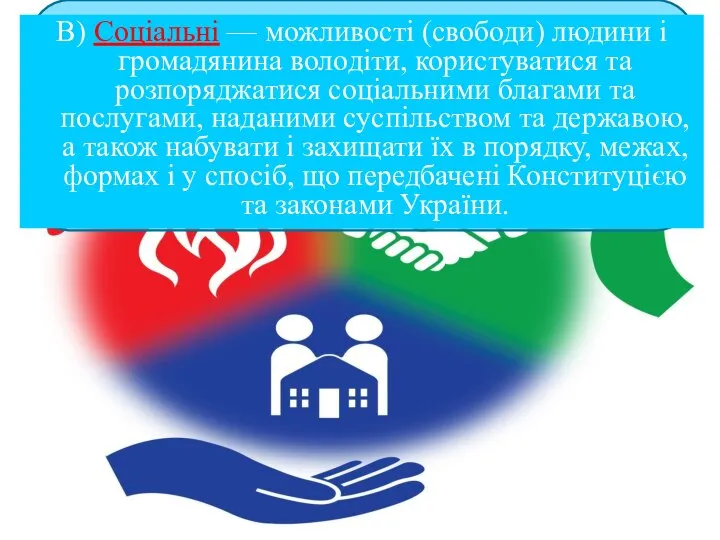 В) Соціальні — можливості (свободи) людини і громадянина володіти, користуватися та розпоряджатися соціальними благами та послугами, наданими суспільством та державою, а також набувати і захищати їх в порядку, межах, формах і у спосіб, що передбачені Конституцією та законами України.